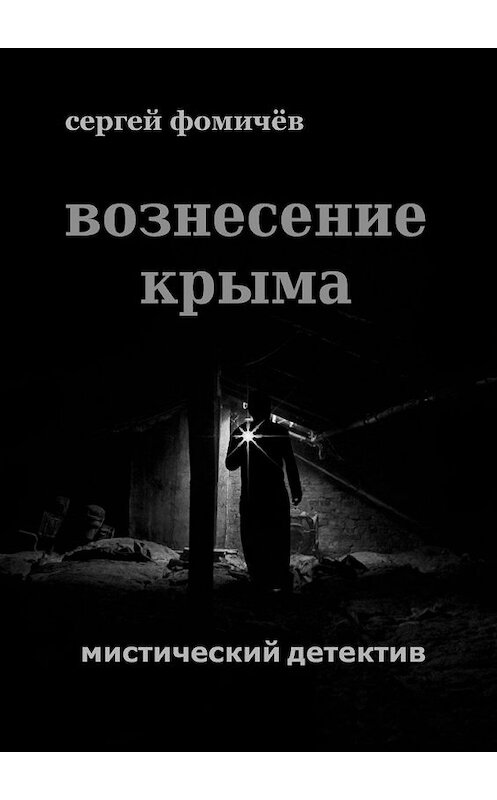 сергей фомичёв

вознесение крыма

мистический детектив